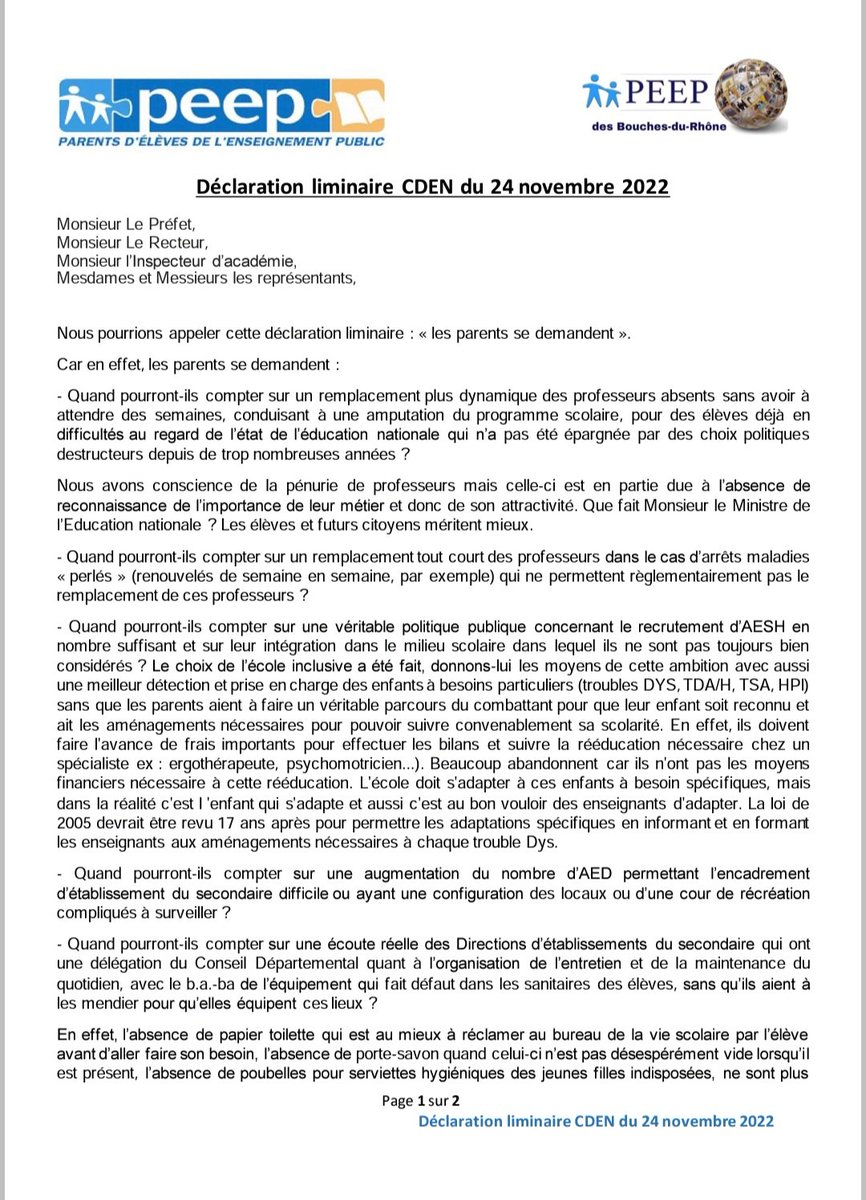 peep
PARENTS D'ÉLÈVES DE L'ENSEIGNEMENT PUBLIC

PEEP
des Bouches-du-Rhône

Déclaration liminaire CDEN du 24 novembre 2022

Monsieur Le Préfet,
Monsieur Le Recteur,
Monsieur l'Inspecteur d'académie,
Mesdames et Messieurs les représentants,

Nous pourrions appeler cette déclaration liminaire : « les parents se demandent ».

Car en effet, les parents se demandent :

- Quand pourront-ils compter sur un remplacement plus dynamique des professeurs absents sans avoir à attendre des semaines, conduisant à une amputation du programme scolaire, pour des élèves déjà en difficultés au regard de l'état de l'éducation nationale qui n'a pas été épargnée par des choix politiques destructeurs depuis de trop nombreuses années ?

Nous avons conscience de la pénurie de professeurs mais celle-ci est en partie due à l'absence de reconnaissance de l'importance de leur métier et donc de son attractivité. Que fait Monsieur le Ministre de l'Education nationale ? Les élèves et futurs citoyens méritent mieux.

- Quand pourront-ils compter sur un remplacement tout court des professeurs dans le cas d'arrêts maladies « perlés » (renouvelés de semaine en semaine, par exemple) qui ne permettent règlementairement pas le remplacement de ces professeurs ?

- Quand pourront-ils compter sur une véritable politique publique concernant le recrutement d'AESH en nombre suffisant et sur leur intégration dans le milieu scolaire dans lequel ils ne sont pas toujours bien considérés ? Le choix de l'école inclusive a été fait, donnons-lui les moyens de cette ambition avec aussi une meilleur détection et prise en charge des enfants à besoins particuliers (troubles DYS, TDA/H, TSA, HPI) sans que les parents aient à faire un véritable parcours du combattant pour que leur enfant soit reconnu et ait les aménagements nécessaires pour pouvoir suivre convenablement sa scolarité. En effet, ils doivent faire l'avance de frais importants pour effectuer les bilans et suivre la rééducation nécessaire chez un spécialiste ex : ergothérapeute, psychomotricien...). Beaucoup abandonnent car ils n'ont pas les moyens financiers nécessaire à cette rééducation. L'école doit s'adapter à ces enfants à besoin spécifiques, mais dans la réalité c'est l 'enfant qui s'adapte et aussi c'est au bon vouloir des enseignants d'adapter. La loi de 2005 devrait être revu 17 ans après pour permettre les adaptations spécifiques en informant et en formant les enseignants aux aménagements nécessaires à chaque trouble Dys.

- Quand pourront-ils compter sur une augmentation du nombre d'AED permettant l'encadrement d'établissement du secondaire difficile ou ayant une configuration des locaux ou d'une cour de récréation compliqués à surveiller ?

- Quand pourront-ils compter sur une écoute réelle des Directions d'établissements du secondaire qui ont une délégation du Conseil Départemental quant à l'organisation de l'entretien et de la maintenance du quotidien, avec le b.a.-ba de l'équipement qui fait défaut dans les sanitaires des élèves, sans qu'ils aient à les mendier pour qu'elles équipent ces lieux ?

En effet, l'absence de papier toilette qui est au mieux à réclamer au bureau de la vie scolaire par l'élève avant d'aller faire son besoin, l'absence de porte-savon quand celui-ci n'est pas désespérément vide lorsqu'il est présent, l'absence de poubelles pour serviettes hygiéniques des jeunes filles indisposées, ne sont plus

Page 1 sur 2
Déclaration liminaire CDEN du 24 novembre 2022